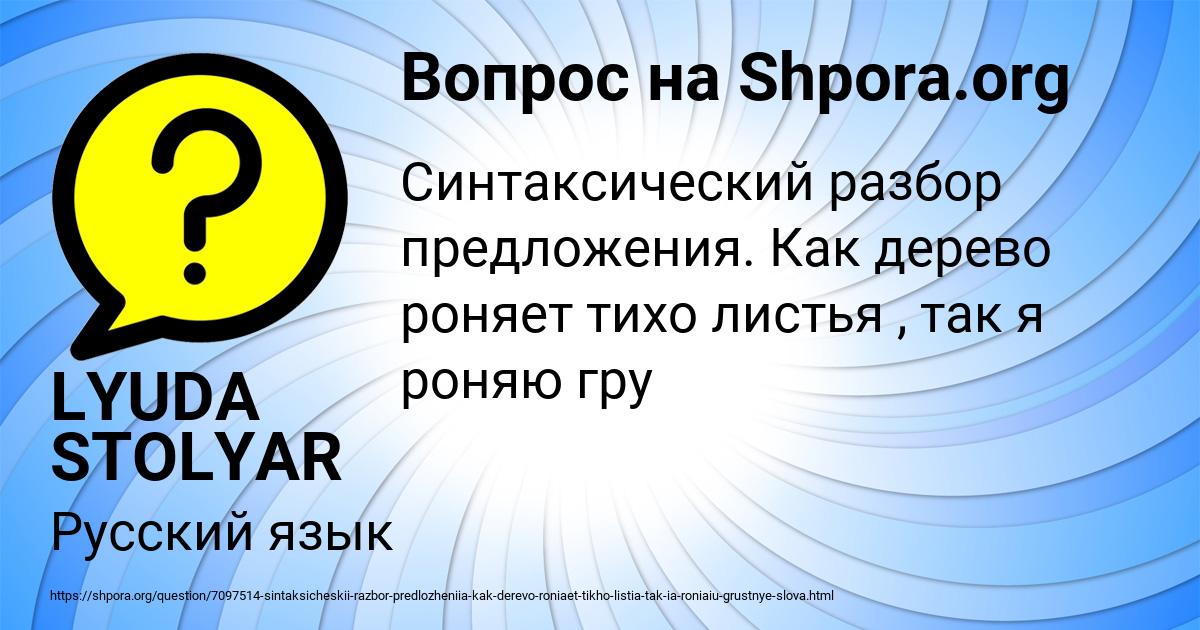 Вопрос на Shpora.org

Синтаксический разбор предложения. Как дерево роняет тихо листья , так я роняю гру

LYUDA STOLYAR

Русский язык

https://shpora.org/question/7097514-sintaksicheskii-razbor-predlozheniia-kak-derevo-roniaet-tikho-listia-tak-ia-roniaiu-grustnye-slova.html